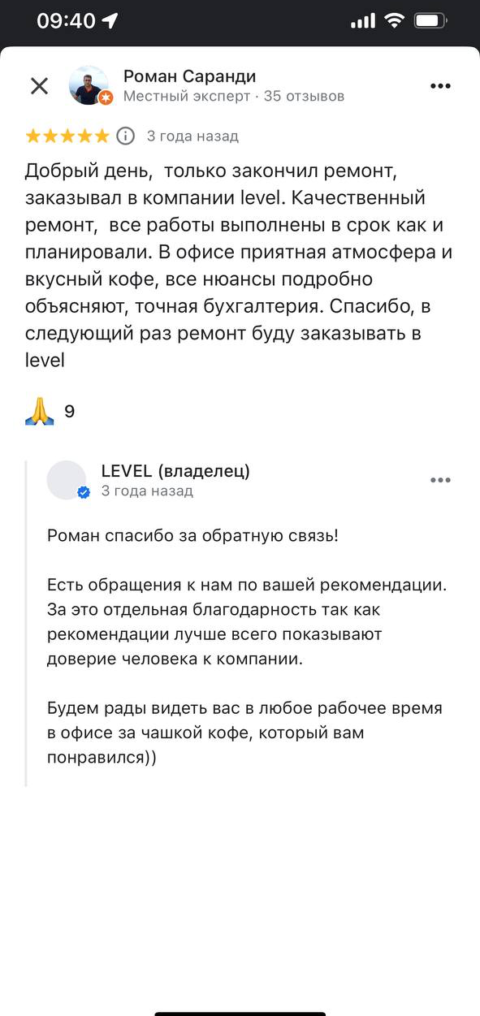 09:40

Роман Саранди
Местный эксперт · 35 отзывов

3 года назад

Добрый день,  только закончил ремонт, заказывал в компании level. Качественный ремонт,  все работы выполнены в срок как и планировали. В офисе приятная атмосфера и вкусный кофе, все нюансы подробно объясняют, точная бухгалтерия. Спасибо, в следующий раз ремонт буду заказывать в level

9

LEVEL (владелец)
3 года назад

Роман спасибо за обратную связь!

Есть обращения к нам по вашей рекомендации. За это отдельная благодарность так как рекомендации лучше всего показывают доверие человека к компании.

Будем рады видеть вас в любое рабочее время в офисе за чашкой кофе, который вам понравился))